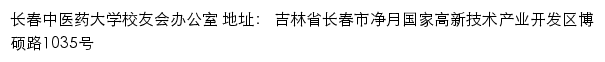 长春中医药大学校友会办公室 地址： 吉林省长春市净月国家高新技术产业开发区博硕路1035号